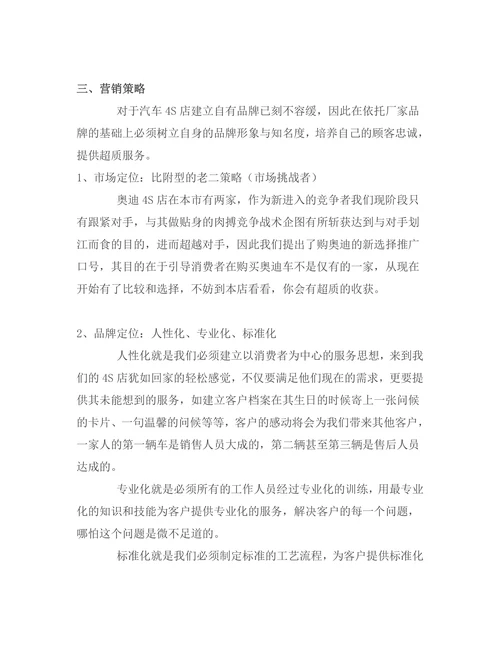 三、营销策略

对于汽车 4S 店建立自有品牌已刻不容缓，因此在依托厂家品牌的基础上必须树立自身的品牌形象与知名度，培养自己的顾客忠诚，提供超质服务。

1、市场定位：比附型的老二策略（市场挑战者）

奥迪 4S 店在本市有两家，作为新进入的竞争者我们现阶段只有跟紧对手，与其做贴身的肉搏竞争战术企图有所斩获达到与对手划江而食的目的，进而超越对手，因此我们提出了购奥迪的新选择推广口号，其目的在于引导消费者在购买奥迪车不是仅有的一家，从现在开始有了比较和选择，不妨到本店看看，你会有超质的收获。

2、品牌定位：人性化、专业化、标准化

人性化就是我们必须建立以消费者为中心的服务思想，来到我们的 4S 店犹如回家的轻松感觉，不仅要满足他们现在的需求，更要提供其未能想到的服务，如建立客户档案在其生日的时候寄上一张问候的卡片、一句温馨的问候等等，客户的感动将会为我们带来其他客户，一家人的第一辆车是销售人员大成的，第二辆甚至第三辆是售后人员达成的。

专业化就是必须所有的工作人员经过专业化的训练，用最专业化的知识和技能为客户提供专业化的服务，解决客户的每一个问题，哪怕这个问题是微不足道的。

标准化就是我们必须制定标准的工艺流程，为客户提供标准化